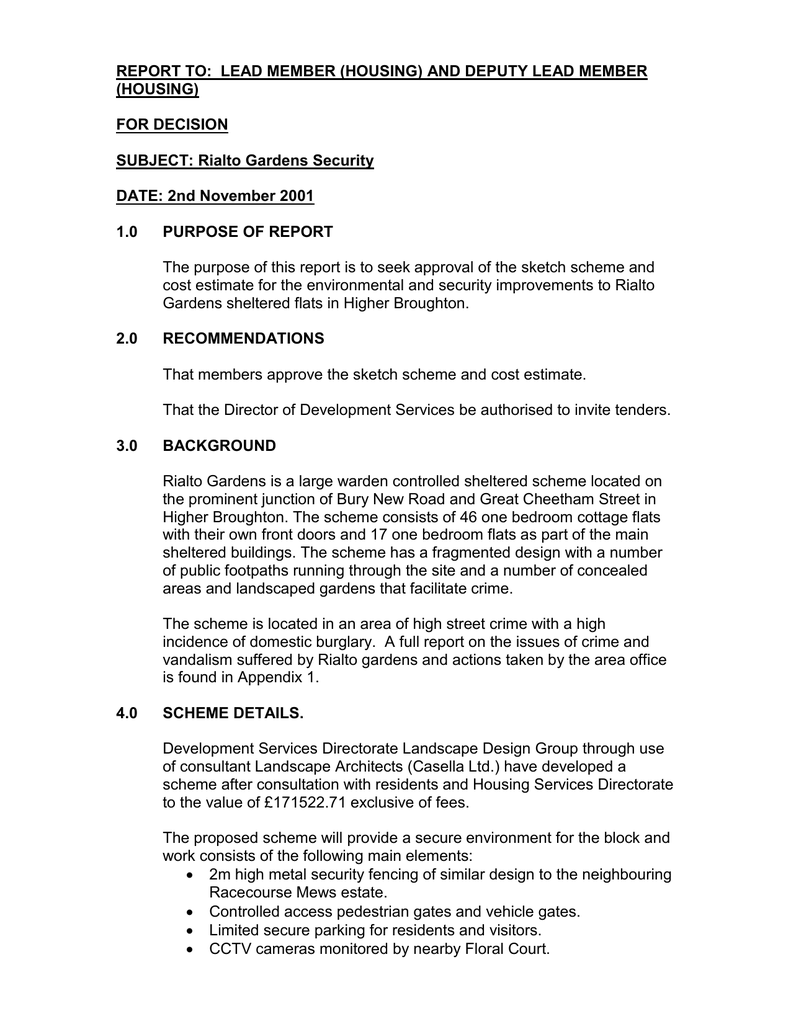 REPORT TO: LEAD MEMBER (HOUSING) AND DEPUTY LEAD MEMBER (HOUSING)

FOR DECISION

SUBJECT: Rialto Gardens Security

DATE: 2nd November 2001

1.0 PURPOSE OF REPORT

The purpose of this report is to seek approval of the sketch scheme and cost estimate for the environmental and security improvements to Rialto Gardens sheltered flats in Higher Broughton.

2.0 RECOMMENDATIONS

That members approve the sketch scheme and cost estimate.

That the Director of Development Services be authorised to invite tenders.

3.0 BACKGROUND

Rialto Gardens is a large warden controlled sheltered scheme located on the prominent junction of Bury New Road and Great Cheetham Street in Higher Broughton. The scheme consists of 46 one bedroom cottage flats with their own front doors and 17 one bedroom flats as part of the main sheltered buildings. The scheme has a fragmented design with a number of public footpaths running through the site and a number of concealed areas and landscaped gardens that facilitate crime.

The scheme is located in an area of high street crime with a high incidence of domestic burglary. A full report on the issues of crime and vandalism suffered by Rialto gardens and actions taken by the area office is found in Appendix 1.

4.0 SCHEME DETAILS.

Development Services Directorate Landscape Design Group through use of consultant Landscape Architects (Casella Ltd.) have developed a scheme after consultation with residents and Housing Services Directorate to the value of £171522.71 exclusive of fees.

The proposed scheme will provide a secure environment for the block and work consists of the following main elements:
• 2m high metal security fencing of similar design to the neighbouring Racecourse Mews estate.
• Controlled access pedestrian gates and vehicle gates.
• Limited secure parking for residents and visitors.
• CCTV cameras monitored by nearby Floral Court.